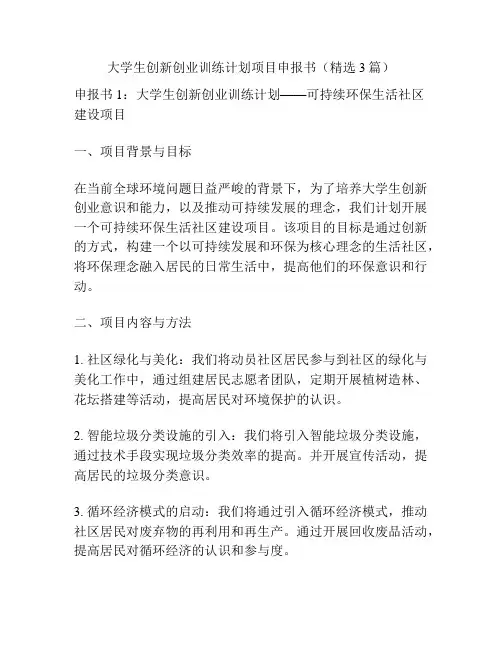 大学生创新创业训练计划项目申报书（精选 3 篇）

申报书 1：大学生创新创业训练计划——可持续环保生活社区建设项目

一、项目背景与目标

在当前全球环境问题日益严峻的背景下，为了培养大学生创新创业意识和能力，以及推动可持续发展的理念，我们计划开展一个可持续环保生活社区建设项目。该项目的目标是通过创新的方式，构建一个以可持续发展和环保为核心理念的生活社区，将环保理念融入居民的日常生活中，提高他们的环保意识和行动。

二、项目内容与方法

1. 社区绿化与美化：我们将动员社区居民参与到社区的绿化与美化工作中，通过组建居民志愿者团队，定期开展植树造林、花坛搭建等活动，提高居民对环境保护的认识。

2. 智能垃圾分类设施的引入：我们将引入智能垃圾分类设施，通过技术手段实现垃圾分类效率的提高。并开展宣传活动，提高居民的垃圾分类意识。

3. 循环经济模式的启动：我们将通过引入循环经济模式，推动社区居民对废弃物的再利用和再生产。通过开展回收废品活动，提高居民对循环经济的认识和参与度。